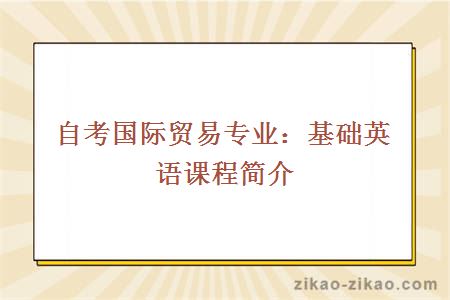 自考国际贸易专业：基础英语课程简介

zikao-zikao.com